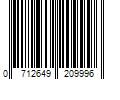 0 712649 209996